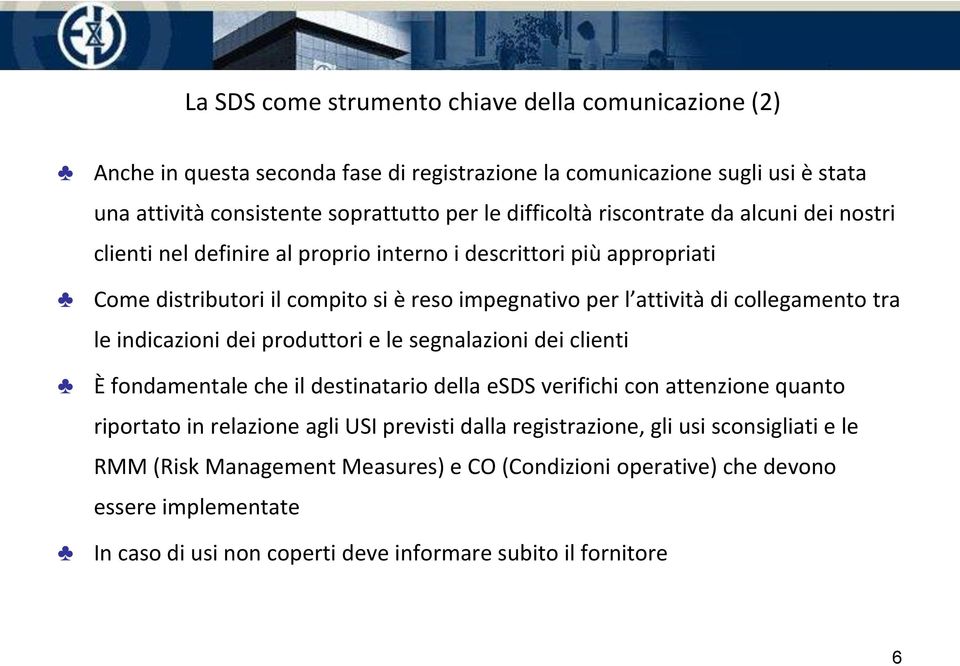 La SDS come strumento chiave della comunicazione (2)

♣ Anche in questa seconda fase di registrazione la comunicazione sugli usi è stata una attività consistente soprattutto per le difficoltà riscontrate da alcuni dei nostri clienti nel definire al proprio interno i descrittori più appropriati

♣ Come distributori il compito si è reso impegnativo per l'attività di collegamento tra le indicazioni dei produttori e le segnalazioni dei clienti

♣ È fondamentale che il destinatario della eSDS verifichi con attenzione quanto riportato in relazione agli USI previsti dalla registrazione, gli usi sconsigliati e le RMM (Risk Management Measures) e CO (Condizioni operative) che devono essere implementate

♣ In caso di usi non coperti deve informare subito il fornitore

6